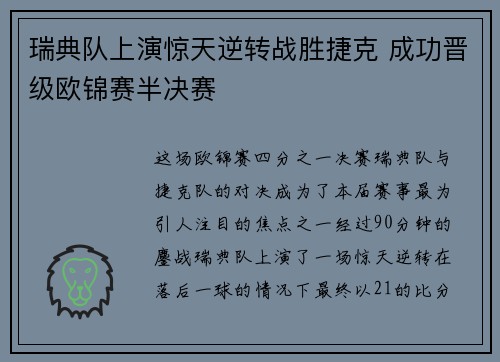 瑞典队上演惊天逆转战胜捷克 成功晋级欧锦赛半决赛

这场欧锦赛四分之一决赛瑞典队与捷克队的对决成为了本届赛事最为引人注目的焦点之一经过90分钟的鏖战瑞典队上演了一场惊天逆转在落后一球的情况下最终以21的比分